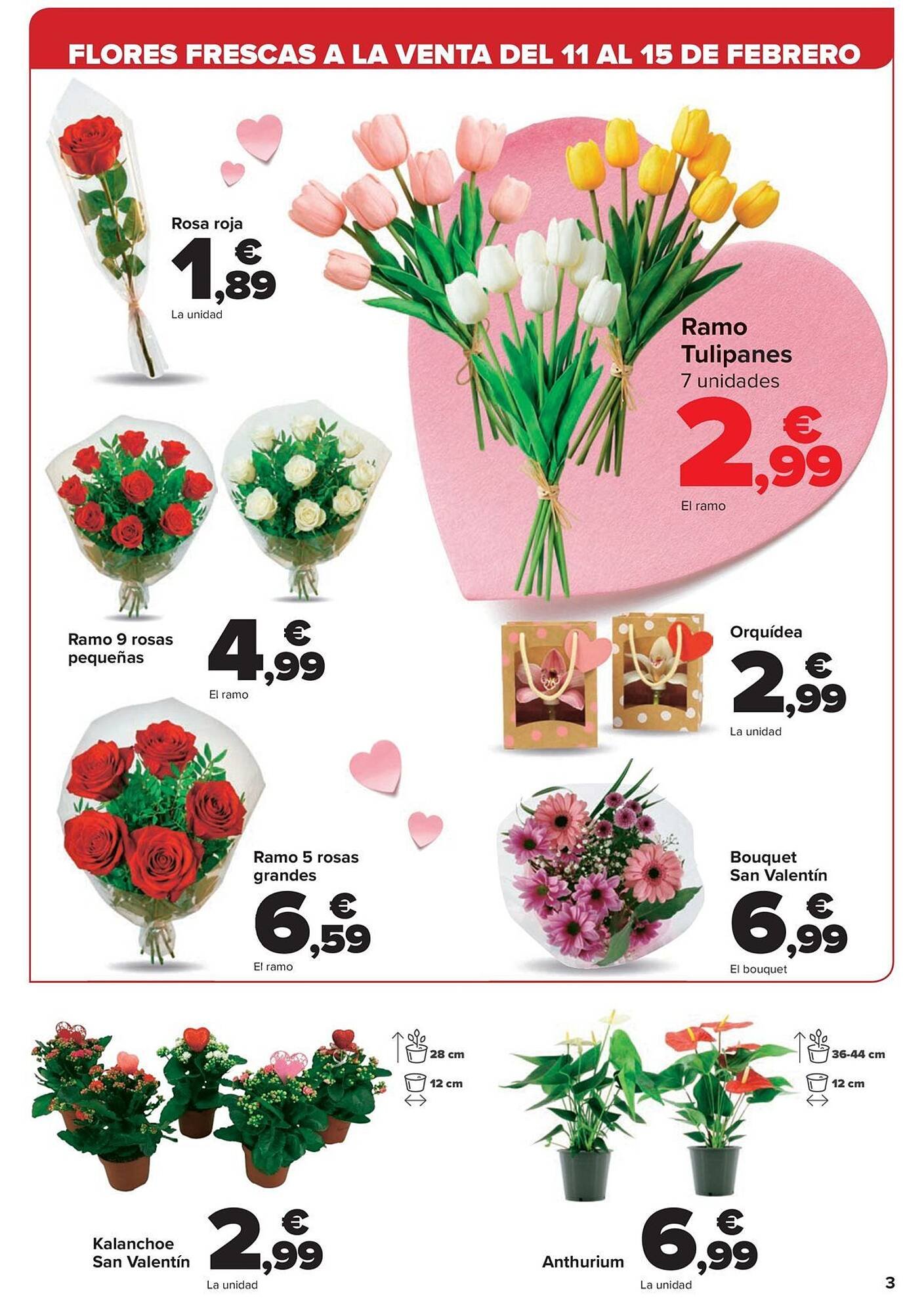 FLORES FRESCAS A LA VENTA DEL 11 AL 15 DE FEBRERO

Rosa roja
1,89 €
La unidad

Ramo Tulipanes
7 unidades
2,99 €
El ramo

Ramo 9 rosas pequeñas
4,99 €
El ramo

Orquídea
2,99 €
La unidad

Ramo 5 rosas grandes
6,59 €
El ramo

Bouquet San Valentín
6,99 €
El bouquet

28 cm
12 cm

Kalanchoe San Valentín
2,99 €
La unidad

36-44 cm
12 cm

Anthurium
6,99 €
La unidad

3